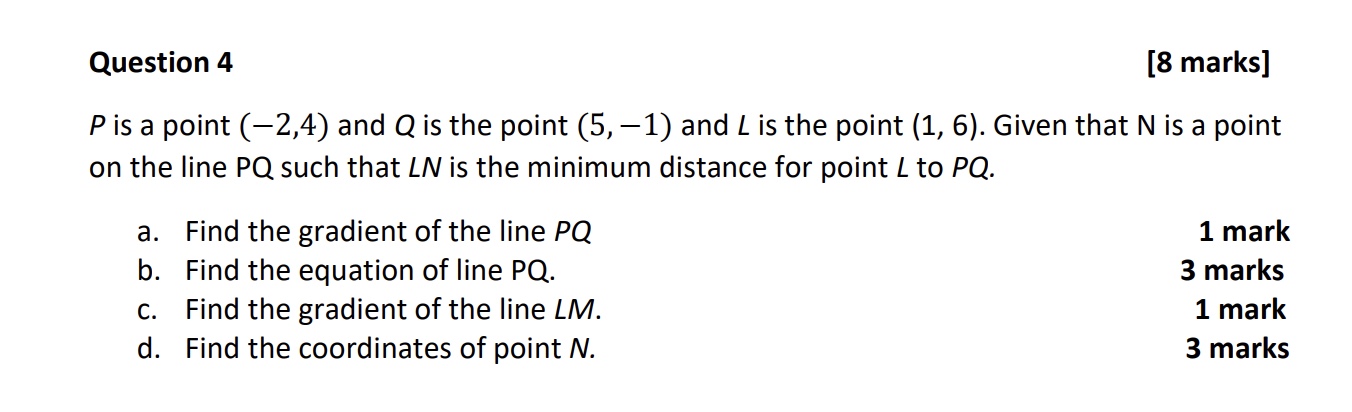 Question 4 [8 marks]

P is a point $(-2,4)$ and Q is the point $(5,-1)$ and L is the point (1, 6). Given that N is a point on the line PQ such that LN is the minimum distance for point L to PQ.

a. Find the gradient of the line PQ 1 mark
b. Find the equation of line PQ. 3 marks
c. Find the gradient of the line LM. 1 mark
d. Find the coordinates of point N. 3 marks